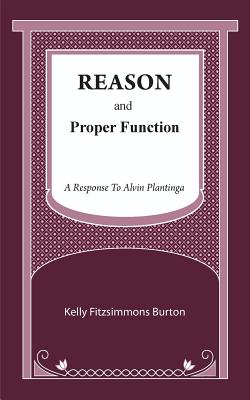 REASON
and
Proper Function

A Response To Alvin Plantinga

Kelly Fitzsimmons Burton